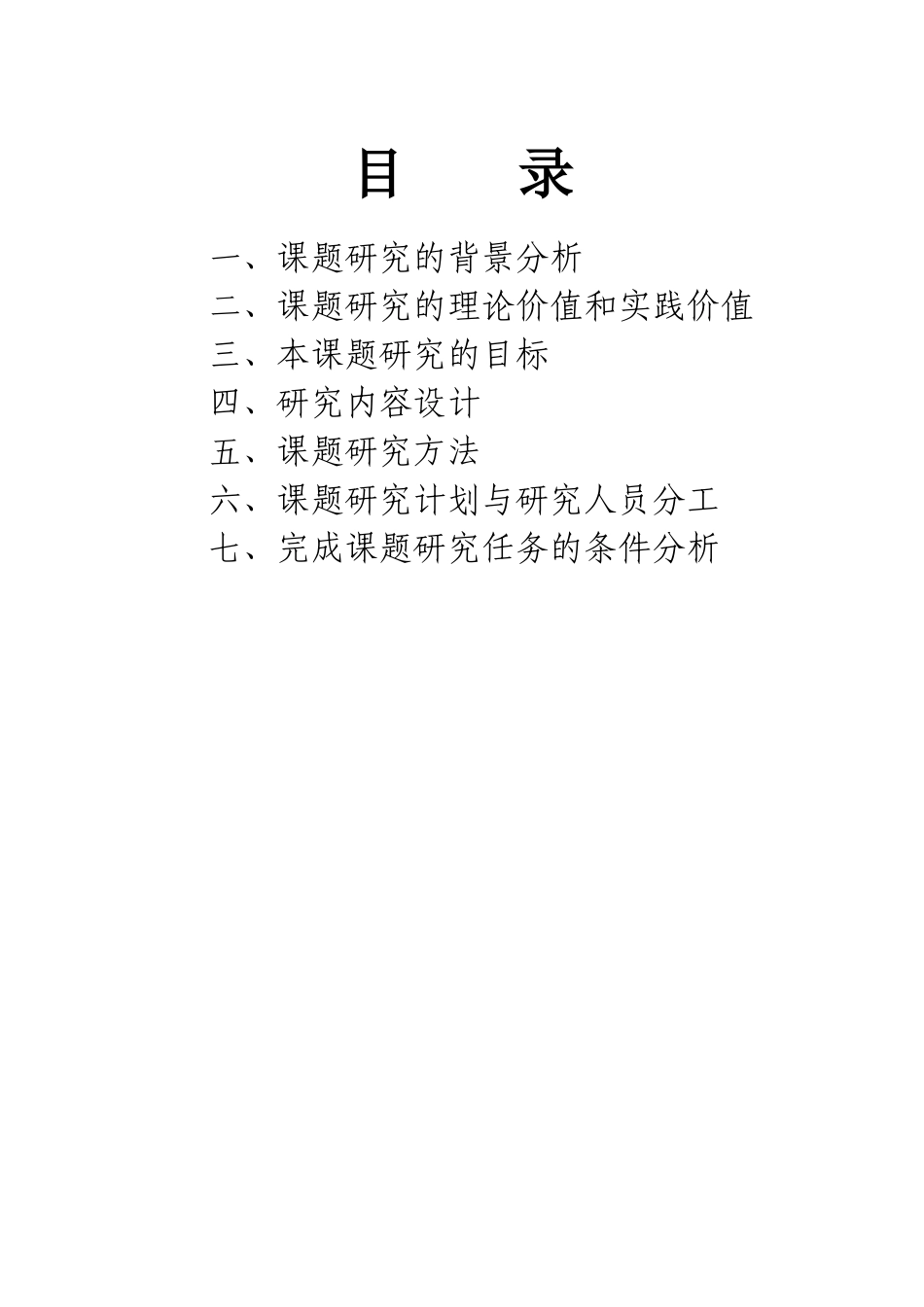 目　　录

一、课题研究的背景分析
二、课题研究的理论价值和实践价值
三、本课题研究的目标
四、研究内容设计
五、课题研究方法
六、课题研究计划与研究人员分工
七、完成课题研究任务的条件分析